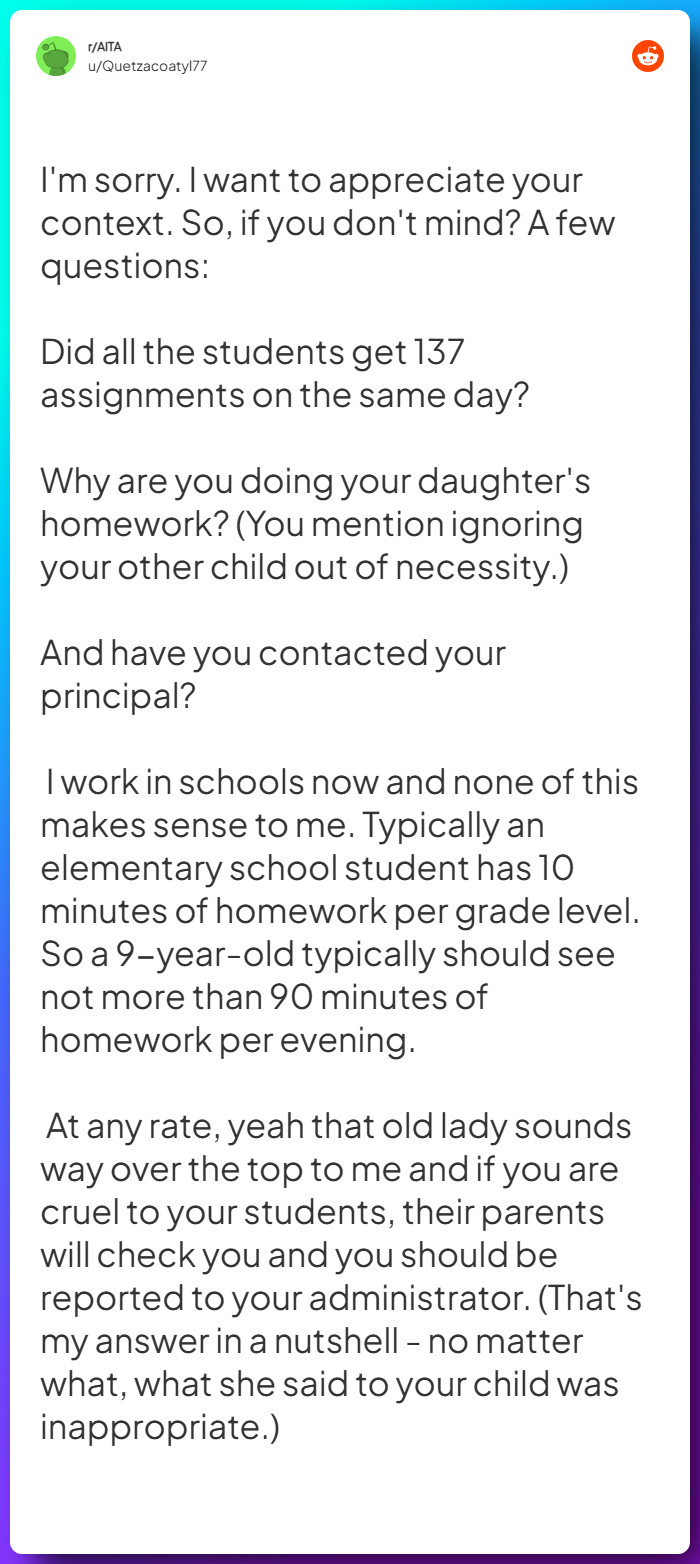 r/AITA
u/Quetzacoatyl77

I'm sorry. I want to appreciate your context. So, if you don't mind? A few questions:

Did all the students get 137 assignments on the same day?

Why are you doing your daughter's homework? (You mention ignoring your other child out of necessity.)

And have you contacted your principal?

I work in schools now and none of this makes sense to me. Typically an elementary school student has 10 minutes of homework per grade level. So a 9-year-old typically should see not more than 90 minutes of homework per evening.

At any rate, yeah that old lady sounds way over the top to me and if you are cruel to your students, their parents will check you and you should be reported to your administrator. (That's my answer in a nutshell - no matter what, what she said to your child was inappropriate.)